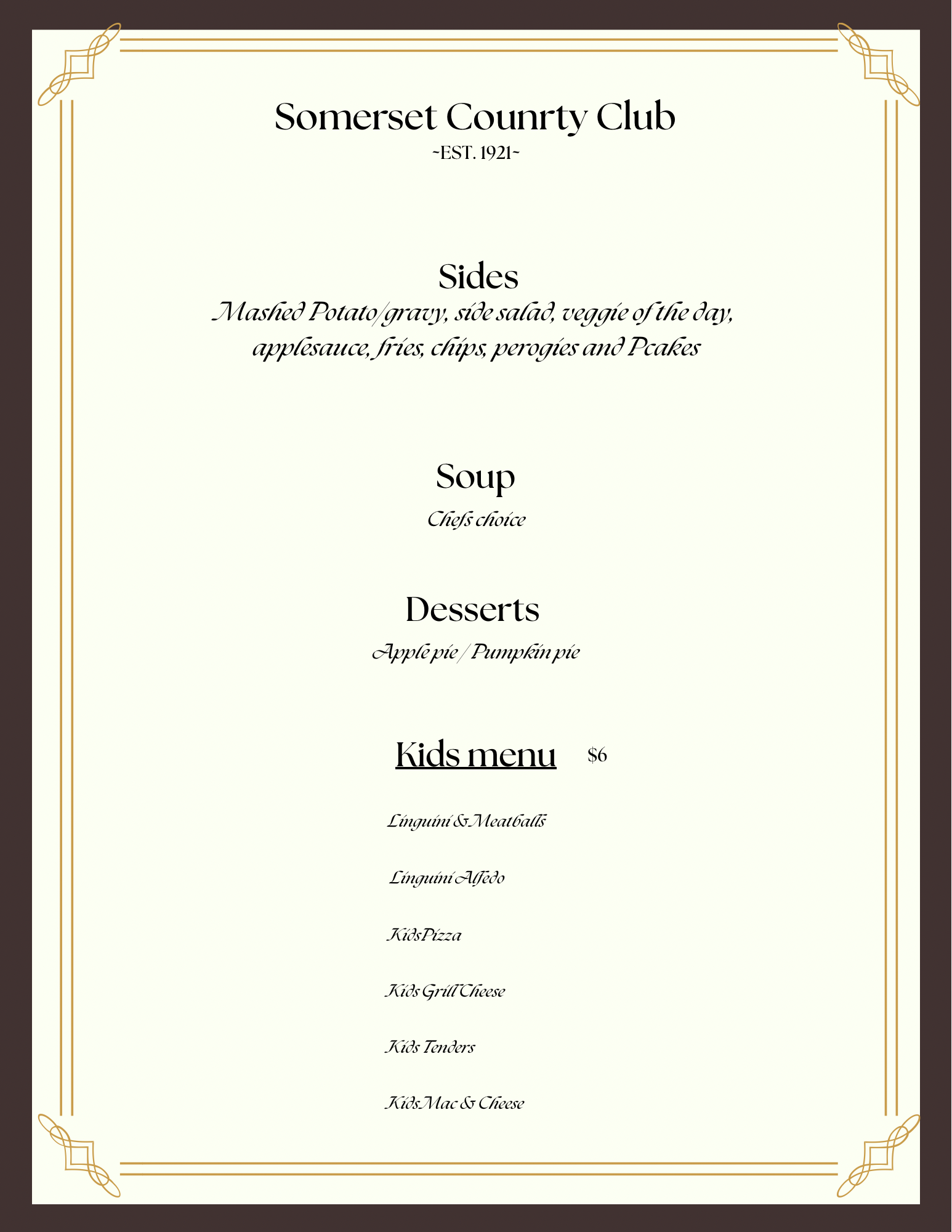 Somerset Counrty Club
~EST. 1921~

Sides
Mashed Potato/gravy, side salad, veggie of the day, applesauce, fries, chips, perogies and Pcakes

Soup
Chefs choice

Desserts
Apple pie / Pumpkin pie

Kids menu $6

Linguini & Meatballs

Linguini Alfedo

Kids Pizza

Kids Grill Cheese

Kids Tenders

Kids Mac & Cheese